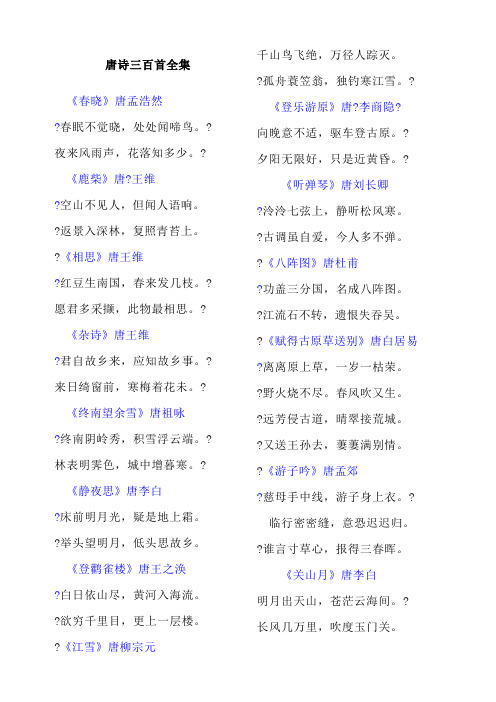 唐诗三百首全集

《春晓》唐孟浩然

?春眠不觉晓，处处闻啼鸟。?

夜来风雨声，花落知多少。?

《鹿柴》唐?王维

?空山不见人，但闻人语响。

?返景入深林，复照青苔上。

?《相思》唐王维

?红豆生南国，春来发几枝。?

愿君多采撷，此物最相思。?

《杂诗》唐王维

?君自故乡来，应知故乡事。?

来日绮窗前，寒梅着花未。?

《终南望余雪》唐祖咏

?终南阴岭秀，积雪浮云端。?

林表明霁色，城中增暮寒。?

《静夜思》唐李白

?床前明月光，疑是地上霜。

?举头望明月，低头思故乡。

《登鹳雀楼》唐王之涣

?白日依山尽，黄河入海流。

?欲穷千里目，更上一层楼。

?《江雪》唐柳宗元

千山鸟飞绝，万径人踪灭。

?孤舟蓑笠翁，独钓寒江雪。?

《登乐游原》唐?李商隐?

向晚意不适，驱车登古原。?

夕阳无限好，只是近黄昏。?

《听弹琴》唐刘长卿

?泠泠七弦上，静听松风寒。

?古调虽自爱，今人多不弹。

?《八阵图》唐杜甫

?功盖三分国，名成八阵图。

?江流石不转，遗恨失吞吴。

?《赋得古原草送别》唐白居易

?离离原上草，一岁一枯荣。

?野火烧不尽。春风吹又生。

?远芳侵古道，晴翠接荒城。

?又送王孙去，萋萋满别情。

?《游子吟》唐孟郊

?慈母手中线，游子身上衣。?

临行密密缝，意恐迟迟归。

?谁言寸草心，报得三春晖。

《关山月》唐李白

明月出天山，苍茫云海间。?

长风几万里，吹度玉门关。